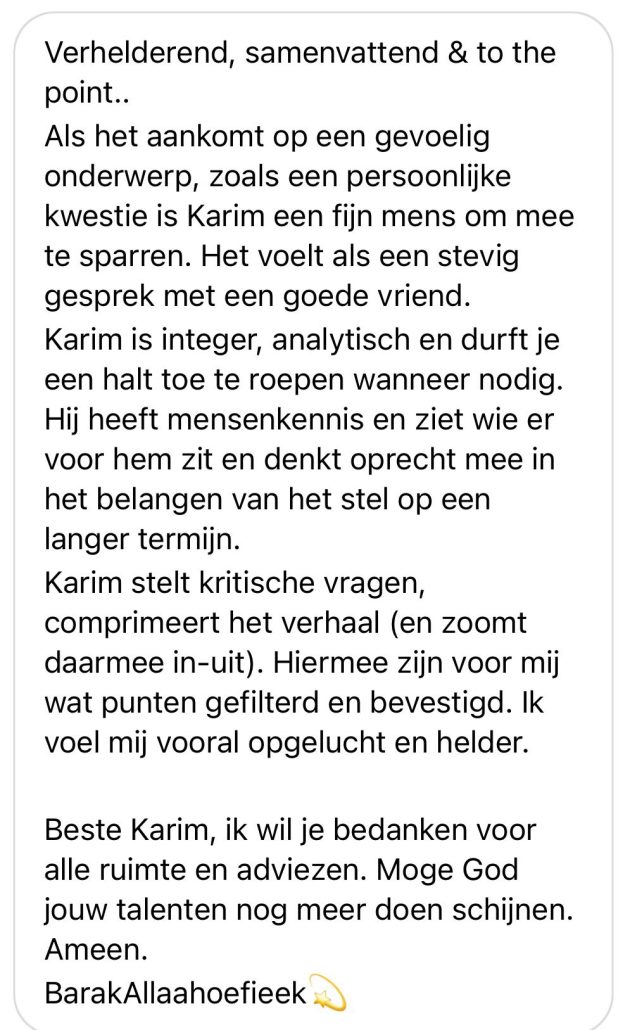 Verhelderend, samenvattend & to the point..
Als het aankomt op een gevoelig onderwerp, zoals een persoonlijke kwestie is Karim een fijn mens om mee te sparren. Het voelt als een stevig gesprek met een goede vriend.
Karim is integer, analytisch en durft je een halt toe te roepen wanneer nodig. Hij heeft mensenkennis en ziet wie er voor hem zit en denkt oprecht mee in het belangen van het stel op een langer termijn.
Karim stelt kritische vragen, comprimeert het verhaal (en zoomt daarmee in-uit). Hiermee zijn voor mij wat punten gefilterd en bevestigd. Ik voel mij vooral opgelucht en helder.

Beste Karim, ik wil je bedanken voor alle ruimte en adviezen. Moge God jouw talenten nog meer doen schijnen. Ameen.
BarakAllaahoefieek💫